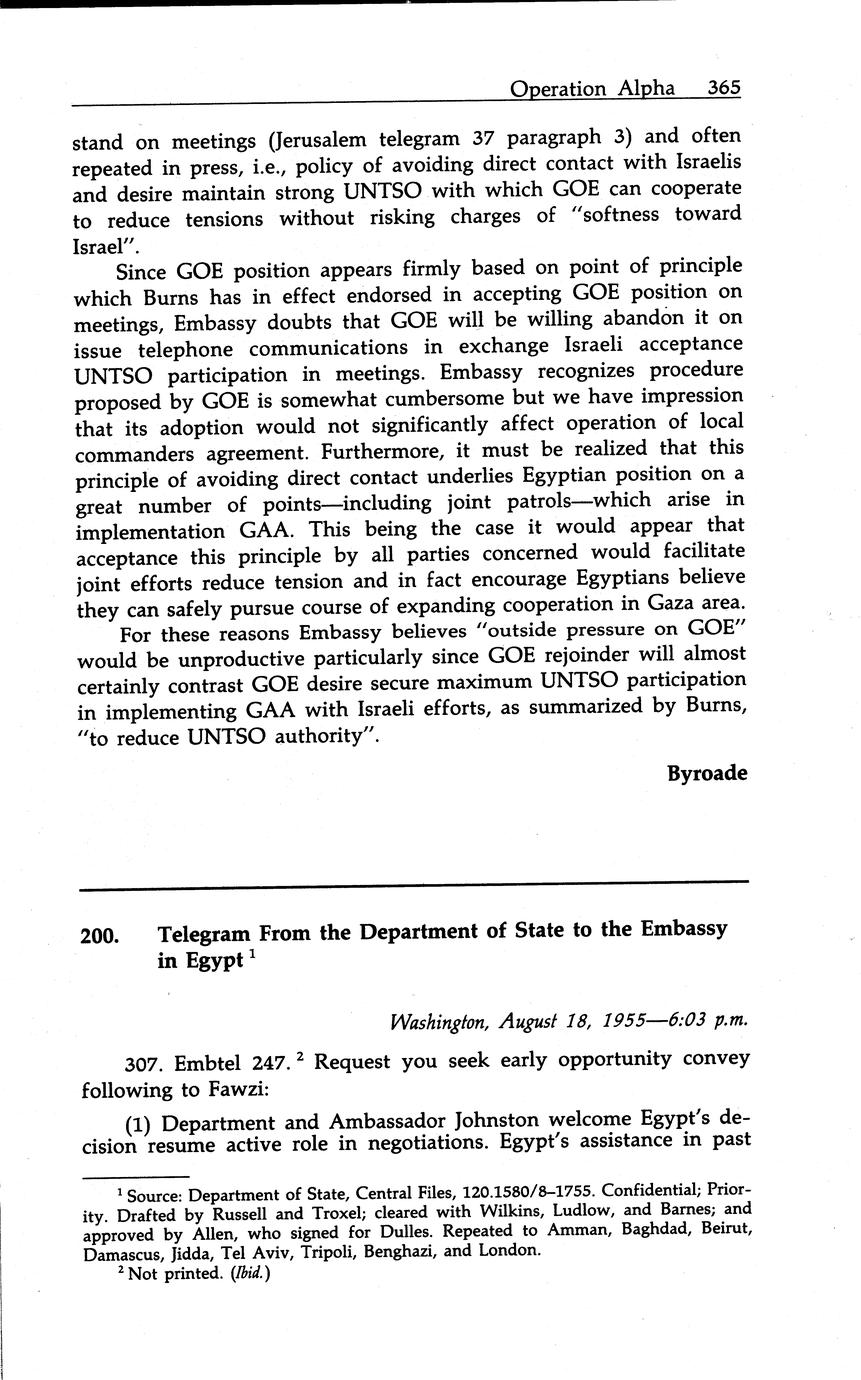 Operation Alpha 365

stand on meetings (Jerusalem telegram 37 paragraph 3) and often repeated in press, i.e., policy of avoiding direct contact with Israelis and desire maintain strong UNTSO with which GOE can cooperate to reduce tensions without risking charges of "softness toward Israel".

Since GOE position appears firmly based on point of principle which Burns has in effect endorsed in accepting GOE position on meetings, Embassy doubts that GOE will be willing abandon it on issue telephone communications in exchange Israeli acceptance UNTSO participation in meetings. Embassy recognizes procedure proposed by GOE is somewhat cumbersome but we have impression that its adoption would not significantly affect operation of local commanders agreement. Furthermore, it must be realized that this principle of avoiding direct contact underlies Egyptian position on a great number of points—including joint patrols—which arise in implementation GAA. This being the case it would appear that acceptance this principle by all parties concerned would facilitate joint efforts reduce tension and in fact encourage Egyptians believe they can safely pursue course of expanding cooperation in Gaza area.

For these reasons Embassy believes "outside pressure on GOE" would be unproductive particularly since GOE rejoinder will almost certainly contrast GOE desire secure maximum UNTSO participation in implementing GAA with Israeli efforts, as summarized by Burns, "to reduce UNTSO authority".

Byroade

200. Telegram From the Department of State to the Embassy in Egypt $^1$

Washington, August 18, 1955—6:03 p.m.

307. Embtel 247. $^2$ Request you seek early opportunity convey following to Fawzi:

(1) Department and Ambassador Johnston welcome Egypt's decision resume active role in negotiations. Egypt's assistance in past

$^1$ Source: Department of State, Central Files, 120.1580/8–1755. Confidential; Priority. Drafted by Russell and Troxel; cleared with Wilkins, Ludlow, and Barnes; and approved by Allen, who signed for Dulles. Repeated to Amman, Baghdad, Beirut, Damascus, Jidda, Tel Aviv, Tripoli, Benghazi, and London.
$^2$ Not printed. (Ibid.)